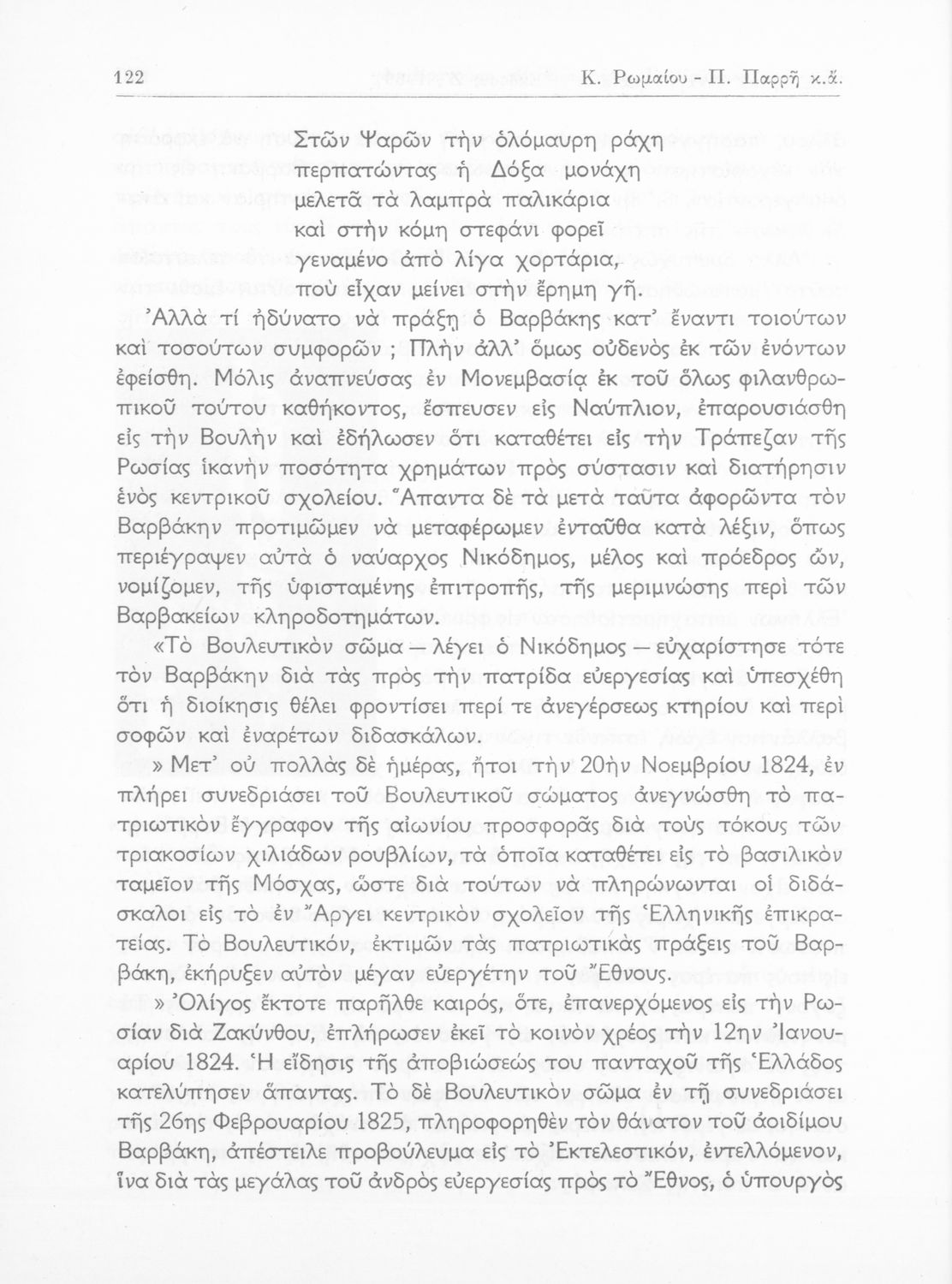 122 Κ. Ρωμαίου - Π. Παρρῆ κ.ἄ.

Στῶν Ψαρῶν τὴν ὁλόμαυρη ράχη
περπατώντας ἡ Δόξα μονάχη
μελετᾶ τὰ λαμπρὰ παλικάρια
καὶ στὴν κόμη στεφάνι φορεῖ
γεναμένο ἀπὸ λίγα χορτάρια,
ποὺ εἶχαν μείνει στὴν ἔρημη γῆ.

Ἀλλὰ τί ἠδύνατο νὰ πράξῃ ὁ Βαρβάκης κατ' ἔναντι τοιούτων καὶ τοσούτων συμφορῶν ; Πλὴν ἀλλ' ὅμως οὐδενὸς ἐκ τῶν ἐνόντων ἐφείσθη. Μόλις ἀναπνεύσας ἐν Μονεμβασίᾳ ἐκ τοῦ ὅλως φιλανθρωπικοῦ τούτου καθήκοντος, ἔσπευσεν εἰς Ναύπλιον, ἐπαρουσιάσθη εἰς τὴν Βουλὴν καὶ ἐδήλωσεν ὅτι καταθέτει εἰς τὴν Τράπεζαν τῆς Ρωσίας ἱκανὴν ποσότητα χρημάτων πρὸς σύστασιν καὶ διατήρησιν ἑνὸς κεντρικοῦ σχολείου. Ἅπαντα δὲ τὰ μετὰ ταῦτα ἀφορῶντα τὸν Βαρβάκην προτιμῶμεν νὰ μεταφέρωμεν ἐνταῦθα κατὰ λέξιν, ὅπως περιέγραψεν αὐτὰ ὁ ναύαρχος Νικόδημος, μέλος καὶ πρόεδρος ὤν, νομίζομεν, τῆς ὑφισταμένης ἐπιτροπῆς, τῆς μεριμνώσης περὶ τῶν Βαρβακείων κληροδοτημάτων.

«Τὸ Βουλευτικὸν σῶμα — λέγει ὁ Νικόδημος — εὐχαρίστησε τότε τὸν Βαρβάκην διὰ τὰς πρὸς τὴν πατρίδα εὐεργεσίας καὶ ὑπεσχέθη ὅτι ἡ διοίκησις θέλει φροντίσει περί τε ἀνεγέρσεως κτηρίου καὶ περὶ σοφῶν καὶ ἐναρέτων διδασκάλων.

» Μετ' οὐ πολλὰς δὲ ἡμέρας, ἤτοι τὴν 20ὴν Νοεμβρίου 1824, ἐν πλήρει συνεδριάσει τοῦ Βουλευτικοῦ σώματος ἀνεγνώσθη τὸ πατριωτικὸν ἔγγραφον τῆς αἰωνίου προσφορᾶς διὰ τοὺς τόκους τῶν τριακοσίων χιλιάδων ρουβλίων, τὰ ὁποῖα καταθέτει εἰς τὸ βασιλικὸν ταμεῖον τῆς Μόσχας, ὥστε διὰ τούτων νὰ πληρώνωνται οἱ διδάσκαλοι εἰς τὸ ἐν Ἄργει κεντρικὸν σχολεῖον τῆς Ἑλληνικῆς ἐπικρατείας. Τὸ Βουλευτικόν, ἐκτιμῶν τὰς πατριωτικὰς πράξεις τοῦ Βαρβάκη, ἐκήρυξεν αὐτὸν μέγαν εὐεργέτην τοῦ Ἔθνους.

» Ὀλίγος ἔκτοτε παρῆλθε καιρός, ὅτε, ἐπανερχόμενος εἰς τὴν Ρωσίαν διὰ Ζακύνθου, ἐπλήρωσεν ἐκεῖ τὸ κοινὸν χρέος τὴν 12ην Ἰανουαρίου 1824. Ἡ εἴδησις τῆς ἀποβιώσεώς του πανταχοῦ τῆς Ἑλλάδος κατελύπησεν ἅπαντας. Τὸ δὲ Βουλευτικὸν σῶμα ἐν τῇ συνεδριάσει τῆς 26ης Φεβρουαρίου 1825, πληροφορηθὲν τὸν θάνατον τοῦ ἀοιδίμου Βαρβάκη, ἀπέστειλε προβούλευμα εἰς τὸ Ἐκτελεστικόν, ἐντελλόμενον, ἵνα διὰ τὰς μεγάλας τοῦ ἀνδρὸς εὐεργεσίας πρὸς τὸ Ἔθνος, ὁ ὑπουργὸς